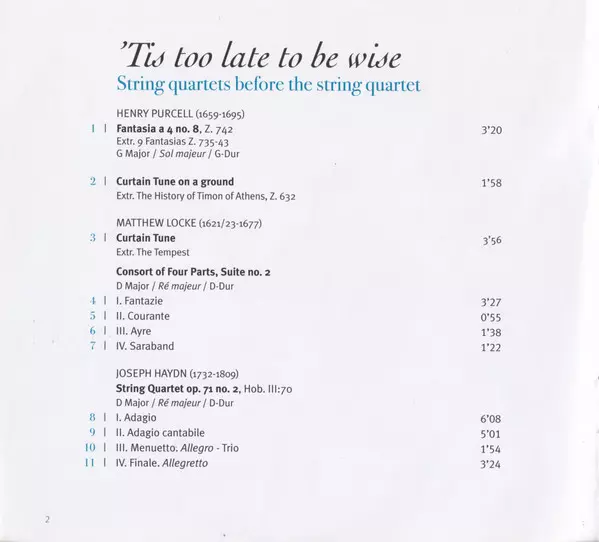 'Tis too late to be wise
String quartets before the string quartet

HENRY PURCELL (1659-1695)

1 | Fantasia a 4 no. 8, Z. 742 3'20
Extr. 9 Fantasias Z. 735-43
G Major / Sol majeur / G-Dur

2 | Curtain Tune on a ground 1'58
Extr. The History of Timon of Athens, Z. 632

MATTHEW LOCKE (1621/23-1677)

3 | Curtain Tune 3'56
Extr. The Tempest

Consort of Four Parts, Suite no. 2
D Major / Ré majeur / D-Dur

4 | I. Fantazie 3'27
5 | II. Courante 0'55
6 | III. Ayre 1'38
7 | IV. Saraband 1'22

JOSEPH HAYDN (1732-1809)
String Quartet op. 71 no. 2, Hob. III:70
D Major / Ré majeur / D-Dur

8 | I. Adagio 6'08
9 | II. Adagio cantabile 5'01
10 | III. Menuetto. Allegro - Trio 1'54
11 | IV. Finale. Allegretto 3'24

2